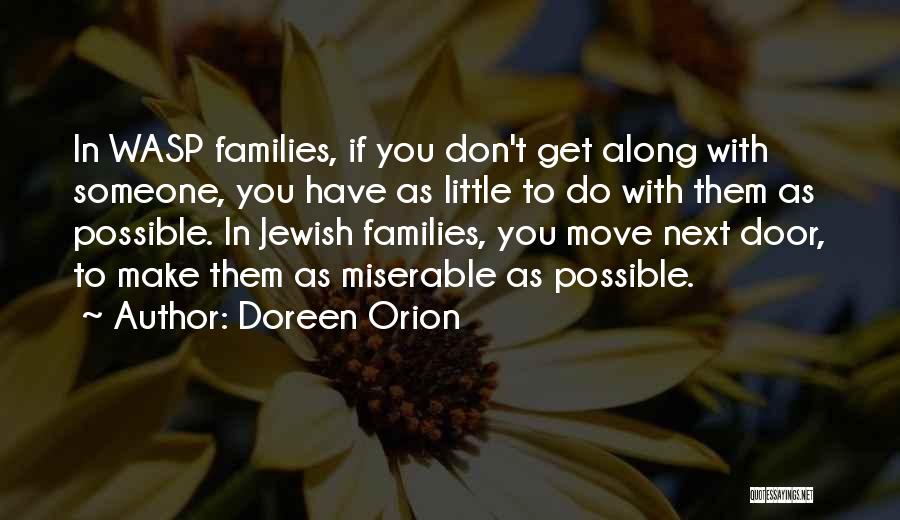 In WASP families, if you don't get along with someone, you have as little to do with them as possible. In Jewish families, you move next door, to make them as miserable as possible.
~ Author: Doreen Orion

QUOTESSAYINGS.NET